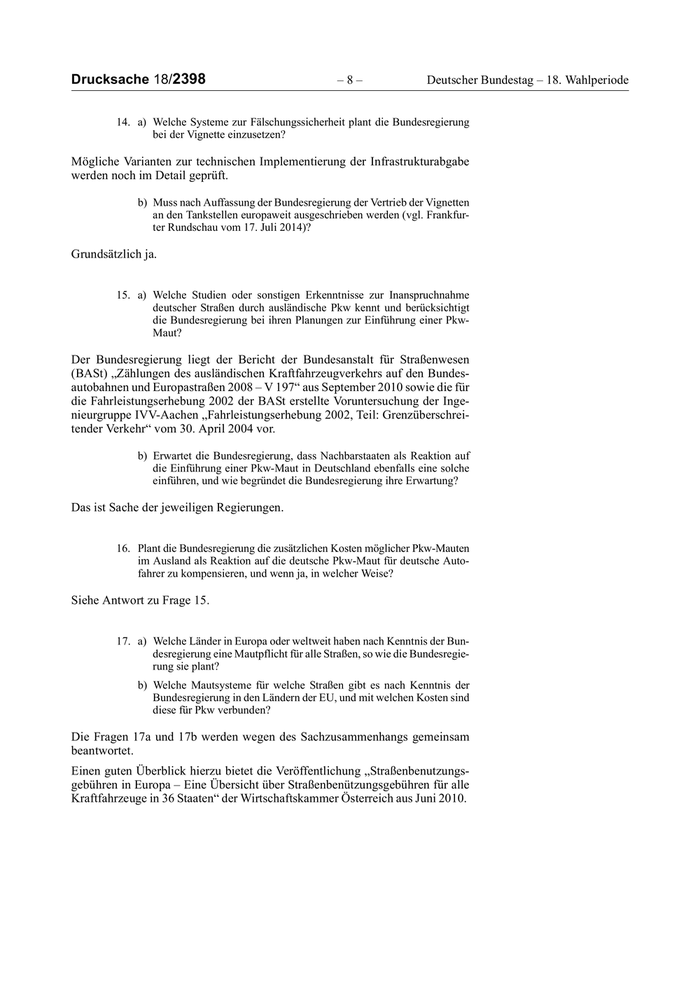 Drucksache 18/2398 – 8 – Deutscher Bundestag – 18. Wahlperiode

14. a) Welche Systeme zur Fälschungssicherheit plant die Bundesregierung bei der Vignette einzusetzen?

Mögliche Varianten zur technischen Implementierung der Infrastrukturabgabe werden noch im Detail geprüft.

b) Muss nach Auffassung der Bundesregierung der Vertrieb der Vignetten an den Tankstellen europaweit ausgeschrieben werden (vgl. Frankfurter Rundschau vom 17. Juli 2014)?

Grundsätzlich ja.

15. a) Welche Studien oder sonstigen Erkenntnisse zur Inanspruchnahme deutscher Straßen durch ausländische Pkw kennt und berücksichtigt die Bundesregierung bei ihren Planungen zur Einführung einer Pkw-Maut?

Der Bundesregierung liegt der Bericht der Bundesanstalt für Straßenwesen (BASt) „Zählungen des ausländischen Kraftfahrzeugverkehrs auf den Bundesautobahnen und Europastraßen 2008 – V 197“ aus September 2010 sowie die für die Fahrleistungserhebung 2002 der BASt erstellte Voruntersuchung der Ingenieurgruppe IVV-Aachen „Fahrleistungserhebung 2002, Teil: Grenzüberschreitender Verkehr“ vom 30. April 2004 vor.

b) Erwartet die Bundesregierung, dass Nachbarstaaten als Reaktion auf die Einführung einer Pkw-Maut in Deutschland ebenfalls eine solche einführen, und wie begründet die Bundesregierung ihre Erwartung?

Das ist Sache der jeweiligen Regierungen.

16. Plant die Bundesregierung die zusätzlichen Kosten möglicher Pkw-Mauten im Ausland als Reaktion auf die deutsche Pkw-Maut für deutsche Autofahrer zu kompensieren, und wenn ja, in welcher Weise?

Siehe Antwort zu Frage 15.

17. a) Welche Länder in Europa oder weltweit haben nach Kenntnis der Bundesregierung eine Mautpflicht für alle Straßen, so wie die Bundesregierung sie plant?

b) Welche Mautsysteme für welche Straßen gibt es nach Kenntnis der Bundesregierung in den Ländern der EU, und mit welchen Kosten sind diese für Pkw verbunden?

Die Fragen 17a und 17b werden wegen des Sachzusammenhangs gemeinsam beantwortet.

Einen guten Überblick hierzu bietet die Veröffentlichung „Straßenbenutzungsgebühren in Europa – Eine Übersicht über Straßenbenützungsgebühren für alle Kraftfahrzeuge in 36 Staaten“ der Wirtschaftskammer Österreich aus Juni 2010.